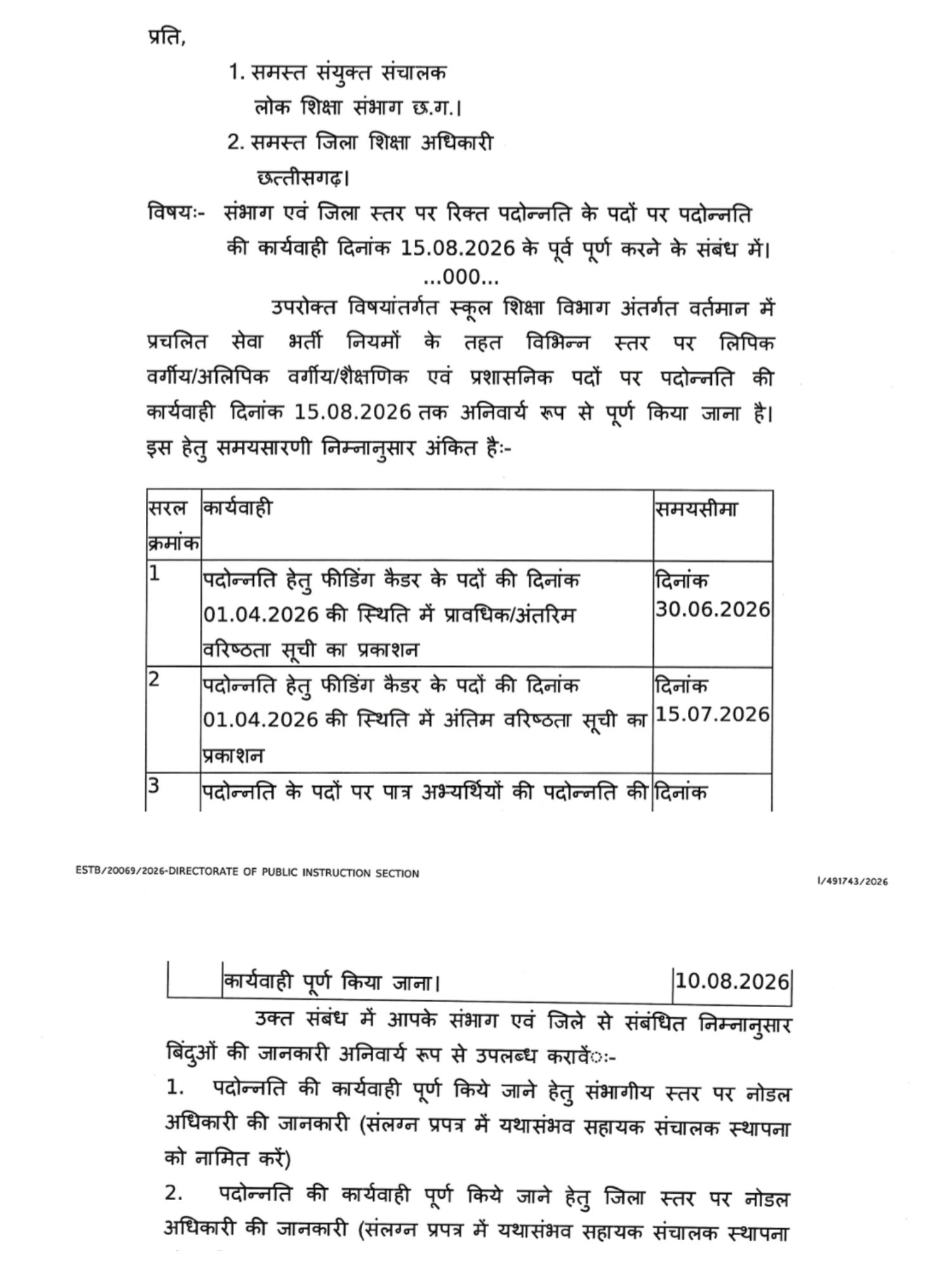 प्रति,

1. समस्त संयुक्त संचालक
लोक शिक्षा संभाग छ.ग.।

2. समस्त जिला शिक्षा अधिकारी
छत्तीसगढ़।

विषयः- संभाग एवं जिला स्तर पर रिक्त पदोन्नति के पदों पर पदोन्नति की कार्यवाही दिनांक 15.08.2026 के पूर्व पूर्ण करने के संबंध में।

...000...

उपरोक्त विषयांतर्गत स्कूल शिक्षा विभाग अंतर्गत वर्तमान में प्रचलित सेवा भर्ती नियमों के तहत विभिन्न स्तर पर लिपिक वर्गीय/अलिपिक वर्गीय/शैक्षणिक एवं प्रशासनिक पदों पर पदोन्नति की कार्यवाही दिनांक 15.08.2026 तक अनिवार्य रूप से पूर्ण किया जाना है। इस हेतु समयसारणी निम्नानुसार अंकित हैः-

| सरल क्रमांक | कार्यवाही | समयसीमा |
|---|---|---|
| 1 | पदोन्नति हेतु फीडिंग कैडर के पदों की दिनांक 01.04.2026 की स्थिति में प्रावधिक/अंतरिम वरिष्ठता सूची का प्रकाशन | दिनांक 30.06.2026 |
| 2 | पदोन्नति हेतु फीडिंग कैडर के पदों की दिनांक 01.04.2026 की स्थिति में अंतिम वरिष्ठता सूची का प्रकाशन | दिनांक 15.07.2026 |
| 3 | पदोन्नति के पदों पर पात्र अभ्यर्थियों की पदोन्नति की | दिनांक |

ESTB/20069/2026-DIRECTORATE OF PUBLIC INSTRUCTION SECTION

I/491743/2026

| | कार्यवाही पूर्ण किया जाना। | 10.08.2026 |
|---|---|---|

उक्त संबंध में आपके संभाग एवं जिले से संबंधित निम्नानुसार बिंदुओं की जानकारी अनिवार्य रूप से उपलब्ध करावेंः-

1. पदोन्नति की कार्यवाही पूर्ण किये जाने हेतु संभागीय स्तर पर नोडल अधिकारी की जानकारी (संलग्न प्रपत्र में यथासंभव सहायक संचालक स्थापना को नामित करें)

2. पदोन्नति की कार्यवाही पूर्ण किये जाने हेतु जिला स्तर पर नोडल अधिकारी की जानकारी (संलग्न प्रपत्र में यथासंभव सहायक संचालक स्थापना